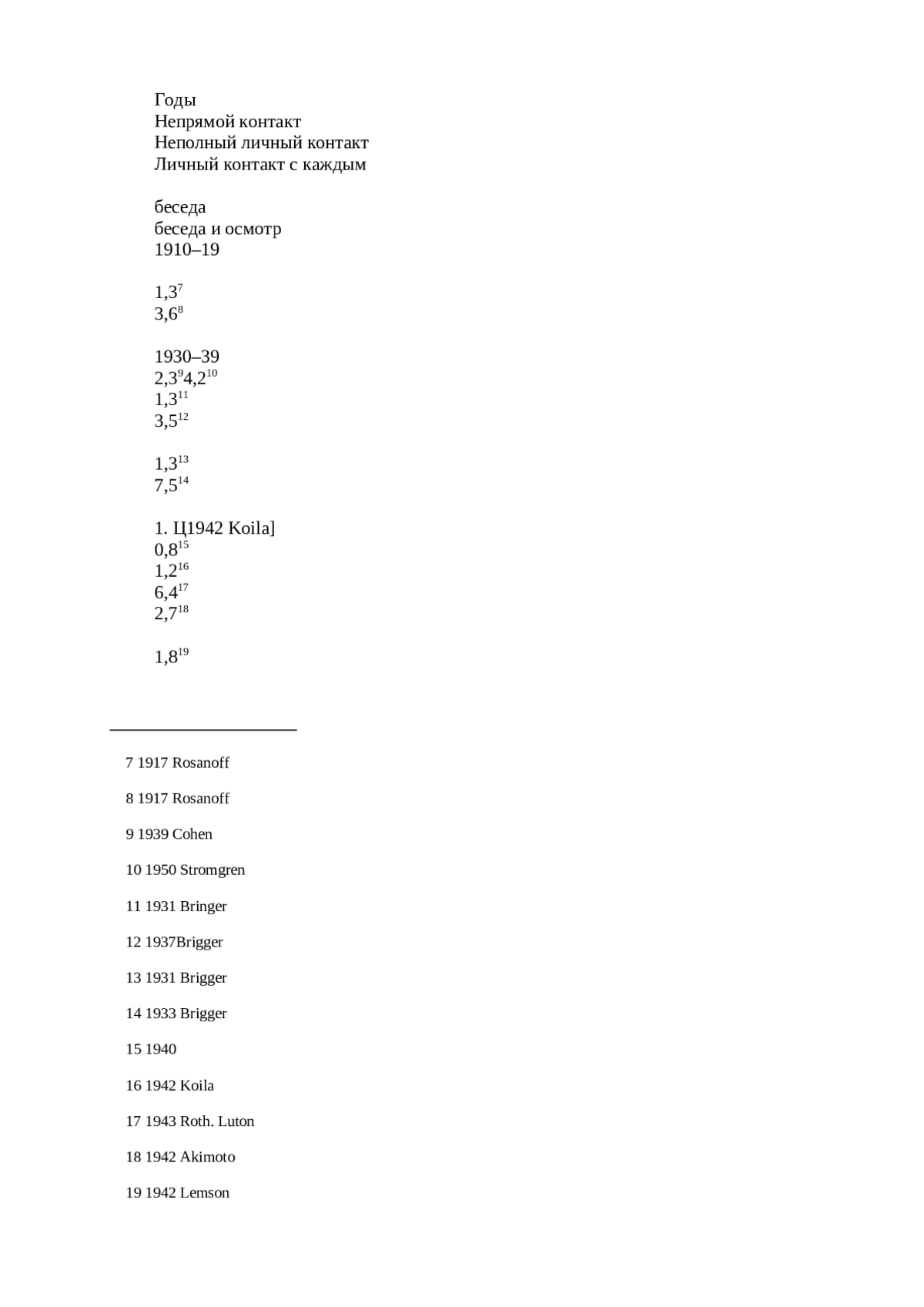 Годы
Непрямой контакт
Неполный личный контакт
Личный контакт с каждым

беседа
беседа и осмотр
1910–19

1,3$^{7}$
3,6$^{8}$

1930–39
2,3$^{9}$4,2$^{10}$
1,3$^{11}$
3,5$^{12}$

1,3$^{13}$
7,5$^{14}$

1. Ц1942 Koila]
0,8$^{15}$
1,2$^{16}$
6,4$^{17}$
2,7$^{18}$

1,8$^{19}$

7 1917 Rosanoff

8 1917 Rosanoff

9 1939 Cohen

10 1950 Stromgren

11 1931 Bringer

12 1937Brigger

13 1931 Brigger

14 1933 Brigger

15 1940

16 1942 Koila

17 1943 Roth. Luton

18 1942 Akimoto

19 1942 Lemson